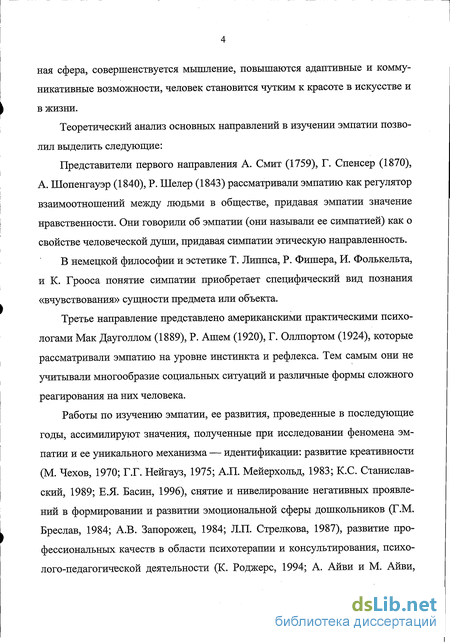 4

ная сфера, совершенствуется мышление, повышаются адаптивные и коммуникативные возможности, человек становится чутким к красоте в искусстве и в жизни.

Теоретический анализ основных направлений в изучении эмпатии позволил выделить следующие:

Представители первого направления А. Смит (1759), Г. Спенсер (1870), А. Шопенгауэр (1840), Р. Шелер (1843) рассматривали эмпатию как регулятор взаимоотношений между людьми в обществе, придавая эмпатии значение нравственности. Они говорили об эмпатии (они называли ее симпатией) как о свойстве человеческой души, придавая симпатии этическую направленность.

В немецкой философии и эстетике Т. Липпса, Р. Фишера, И. Фолькельта, и К. Грооса понятие симпатии приобретает специфический вид познания «вчувствования» сущности предмета или объекта.

Третье направление представлено американскими практическими психологами Мак Дауголлом (1889), Р. Ашем (1920), Г. Оллпортом (1924), которые рассматривали эмпатию на уровне инстинкта и рефлекса. Тем самым они не учитывали многообразие социальных ситуаций и различные формы сложного реагирования на них человека.

Работы по изучению эмпатии, ее развития, проведенные в последующие годы, ассимилируют значения, полученные при исследовании феномена эмпатии и ее уникального механизма — идентификации: развитие креативности (М. Чехов, 1970; Г.Г. Нейгауз, 1975; А.П. Мейерхольд, 1983; К.С. Станиславский, 1989; Е.Я. Басин, 1996), снятие и нивелирование негативных проявлений в формировании и развитии эмоциональной сферы дошкольников (Г.М. Бреслав, 1984; А.В. Запорожец, 1984; Л.П. Стрелкова, 1987), развитие профессиональных качеств в области психотерапии и консультирования, психолого-педагогической деятельности (К. Роджерс, 1994; А. Айви и М. Айви,

dsLib.net
библиотека диссертаций